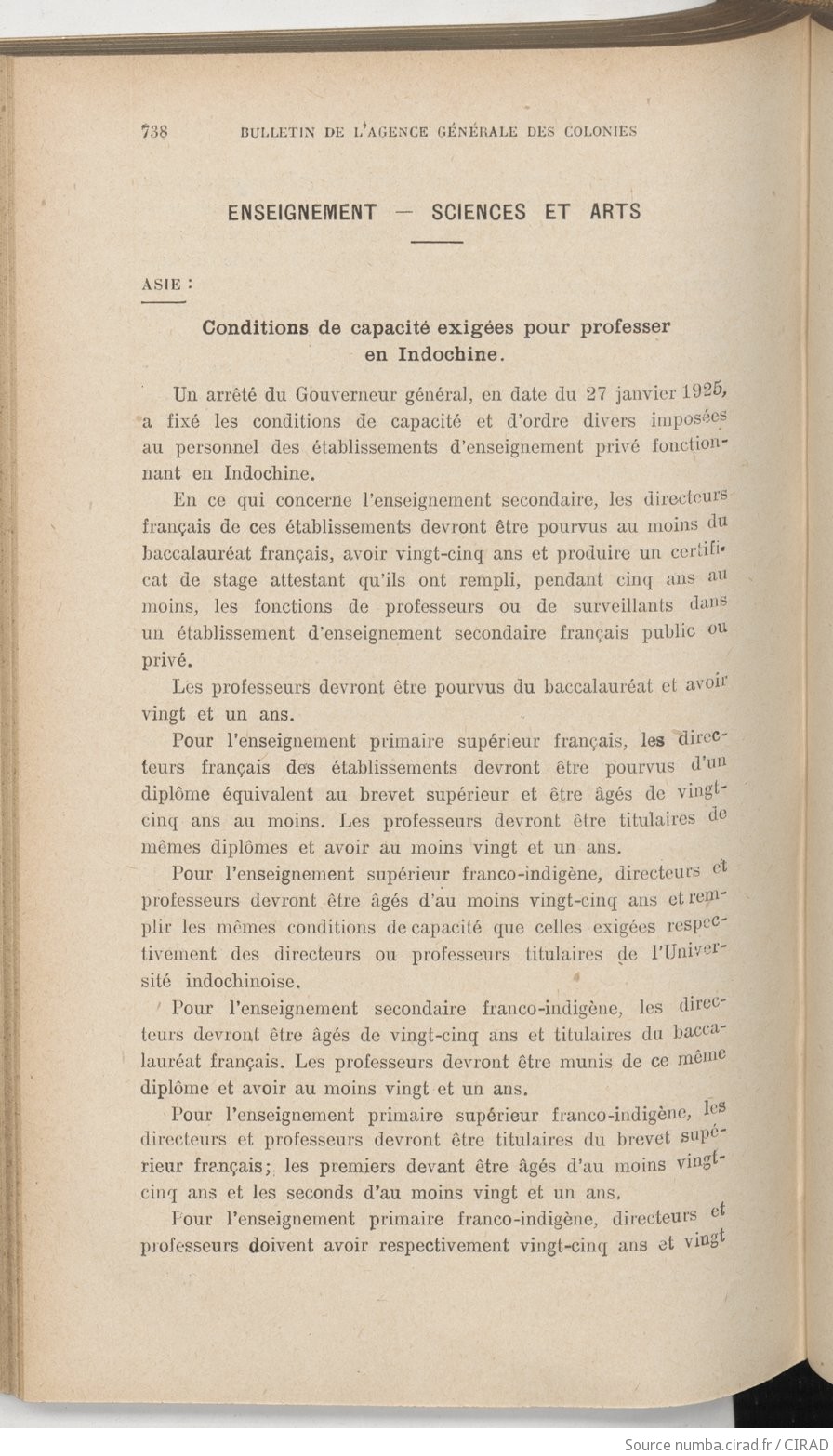 738 BULLETIN DE L'AGENCE GÉNÉRALE DES COLONIES

ENSEIGNEMENT — SCIENCES ET ARTS

ASIE :

Conditions de capacité exigées pour professer en Indochine.

Un arrêté du Gouverneur général, en date du 27 janvier 1925, a fixé les conditions de capacité et d'ordre divers imposées au personnel des établissements d'enseignement privé fonctionnant en Indochine.

En ce qui concerne l'enseignement secondaire, les directeurs français de ces établissements devront être pourvus au moins du baccalauréat français, avoir vingt-cinq ans et produire un certificat de stage attestant qu'ils ont rempli, pendant cinq ans au moins, les fonctions de professeurs ou de surveillants dans un établissement d'enseignement secondaire français public ou privé.

Les professeurs devront être pourvus du baccalauréat et avoir vingt et un ans.

Pour l'enseignement primaire supérieur français, les directeurs français des établissements devront être pourvus d'un diplôme équivalent au brevet supérieur et être âgés de vingt-cinq ans au moins. Les professeurs devront être titulaires de mêmes diplômes et avoir au moins vingt et un ans.

Pour l'enseignement supérieur franco-indigène, directeurs et professeurs devront être âgés d'au moins vingt-cinq ans et remplir les mêmes conditions de capacité que celles exigées respectivement des directeurs ou professeurs titulaires de l'Université indochinoise.

Pour l'enseignement secondaire franco-indigène, les directeurs devront être âgés de vingt-cinq ans et titulaires du baccalauréat français. Les professeurs devront être munis de ce même diplôme et avoir au moins vingt et un ans.

Pour l'enseignement primaire supérieur franco-indigène, les directeurs et professeurs devront être titulaires du brevet supérieur français; les premiers devant être âgés d'au moins vingt-cinq ans et les seconds d'au moins vingt et un ans.

Pour l'enseignement primaire franco-indigène, directeurs et professeurs doivent avoir respectivement vingt-cinq ans et vingt

Source numba.cirad.fr / CIRAD